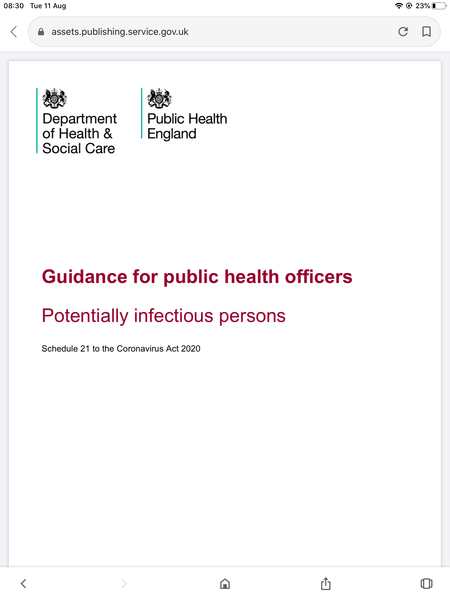 08:30 Tue 11 Aug

23%

assets.publishing.service.gov.uk

Department of Health & Social Care

Public Health England

Guidance for public health officers

Potentially infectious persons

Schedule 21 to the Coronavirus Act 2020